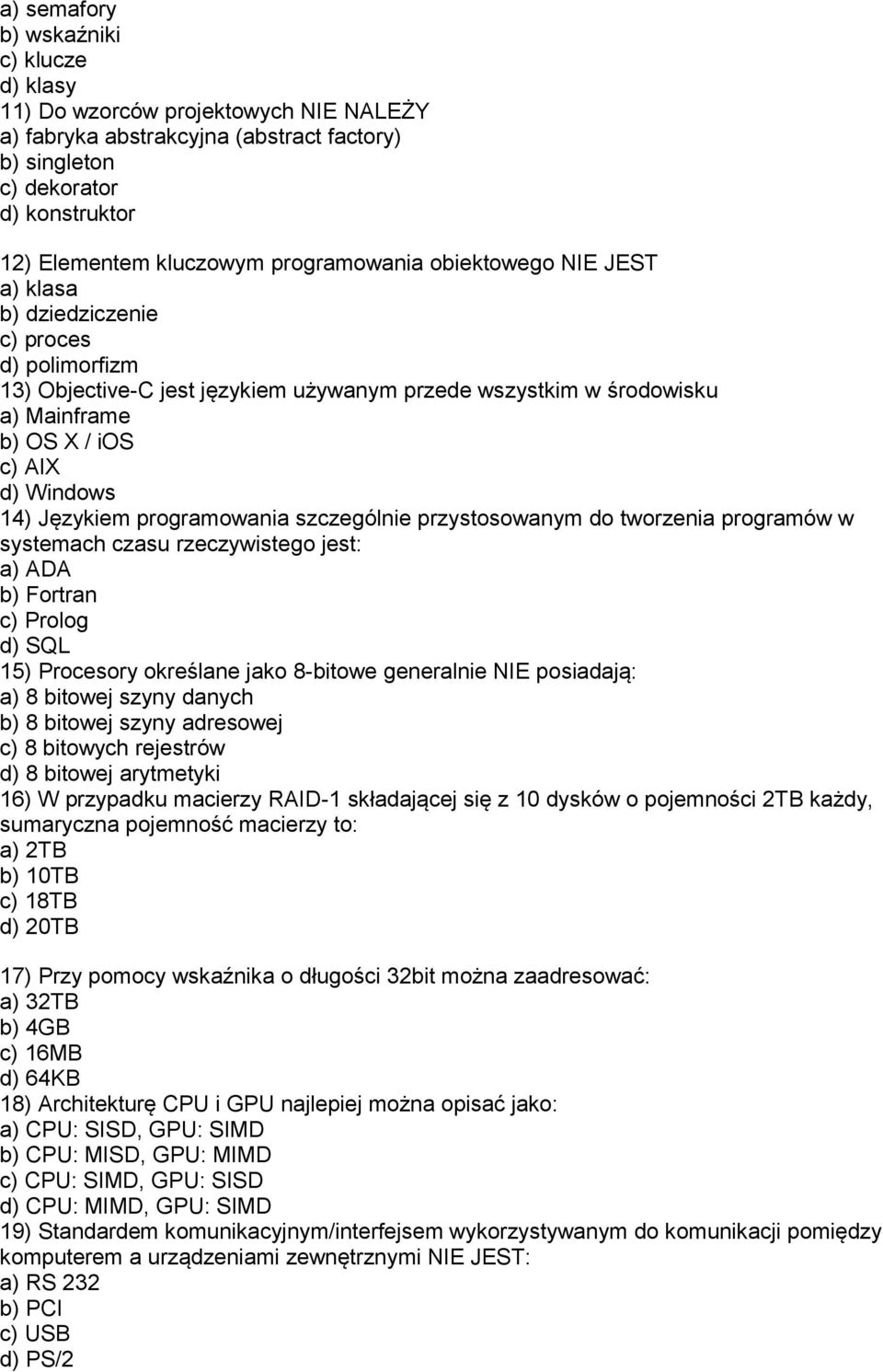 a) semafory
b) wskaźniki
c) klucze
d) klasy
11) Do wzorców projektowych NIE NALEŻY
a) fabryka abstrakcyjna (abstract factory)
b) singleton
c) dekorator
d) konstruktor

12) Elementem kluczowym programowania obiektowego NIE JEST
a) klasa
b) dziedziczenie
c) proces
d) polimorfizm
13) Objective-C jest językiem używanym przede wszystkim w środowisku
a) Mainframe
b) OS X / iOS
c) AIX
d) Windows
14) Językiem programowania szczególnie przystosowanym do tworzenia programów w systemach czasu rzeczywistego jest:
a) ADA
b) Fortran
c) Prolog
d) SQL
15) Procesory określane jako 8-bitowe generalnie NIE posiadają:
a) 8 bitowej szyny danych
b) 8 bitowej szyny adresowej
c) 8 bitowych rejestrów
d) 8 bitowej arytmetyki
16) W przypadku macierzy RAID-1 składającej się z 10 dysków o pojemności 2TB każdy, sumaryczna pojemność macierzy to:
a) 2TB
b) 10TB
c) 18TB
d) 20TB

17) Przy pomocy wskaźnika o długości 32bit można zaadresować:
a) 32TB
b) 4GB
c) 16MB
d) 64KB
18) Architekturę CPU i GPU najlepiej można opisać jako:
a) CPU: SISD, GPU: SIMD
b) CPU: MISD, GPU: MIMD
c) CPU: SIMD, GPU: SISD
d) CPU: MIMD, GPU: SIMD
19) Standardem komunikacyjnym/interfejsem wykorzystywanym do komunikacji pomiędzy komputerem a urządzeniami zewnętrznymi NIE JEST:
a) RS 232
b) PCI
c) USB
d) PS/2